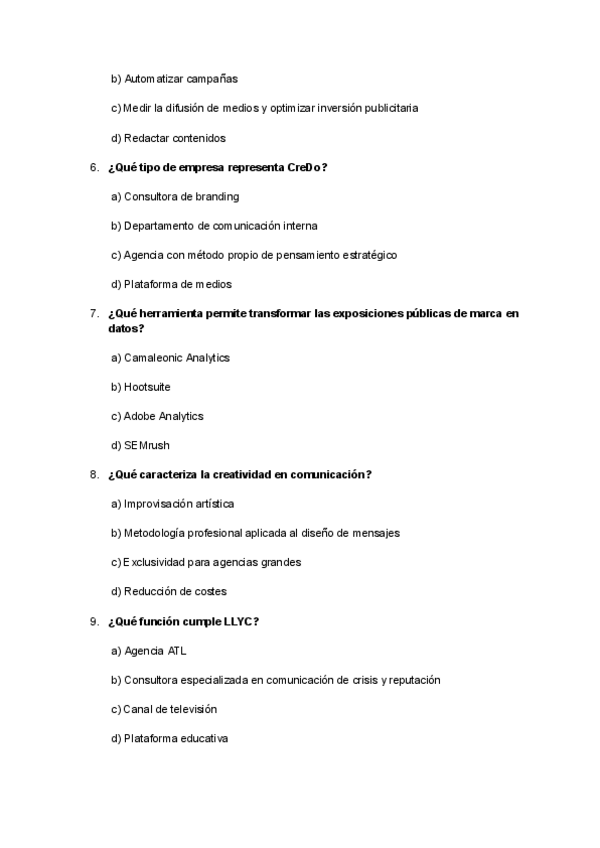 b) Automatizar campañas

c) Medir la difusión de medios y optimizar inversión publicitaria

d) Redactar contenidos

6. ¿Qué tipo de empresa representa CreDo?

a) Consultora de branding

b) Departamento de comunicación interna

c) Agencia con método propio de pensamiento estratégico

d) Plataforma de medios

7. ¿Qué herramienta permite transformar las exposiciones públicas de marca en datos?

a) Camaleonic Analytics

b) Hootsuite

c) Adobe Analytics

d) SEMrush

8. ¿Qué caracteriza la creatividad en comunicación?

a) Improvisación artística

b) Metodología profesional aplicada al diseño de mensajes

c) Exclusividad para agencias grandes

d) Reducción de costes

9. ¿Qué función cumple LLYC?

a) Agencia ATL

b) Consultora especializada en comunicación de crisis y reputación

c) Canal de televisión

d) Plataforma educativa